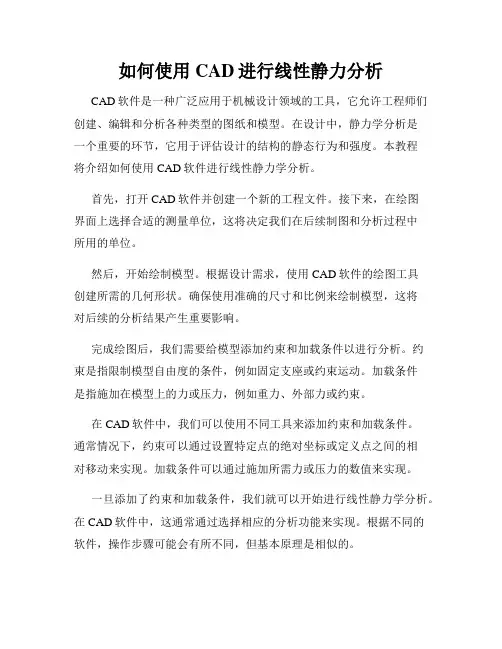 如何使用 CAD 进行线性静力分析

CAD 软件是一种广泛应用于机械设计领域的工具，它允许工程师们创建、编辑和分析各种类型的图纸和模型。在设计中，静力学分析是一个重要的环节，它用于评估设计的结构的静态行为和强度。本教程将介绍如何使用 CAD 软件进行线性静力学分析。

首先，打开 CAD 软件并创建一个新的工程文件。接下来，在绘图界面上选择合适的测量单位，这将决定我们在后续制图和分析过程中所用的单位。

然后，开始绘制模型。根据设计需求，使用 CAD 软件的绘图工具创建所需的几何形状。确保使用准确的尺寸和比例来绘制模型，这将对后续的分析结果产生重要影响。

完成绘图后，我们需要给模型添加约束和加载条件以进行分析。约束是指限制模型自由度的条件，例如固定支座或约束运动。加载条件是指施加在模型上的力或压力，例如重力、外部力或约束。

在 CAD 软件中，我们可以使用不同工具来添加约束和加载条件。通常情况下，约束可以通过设置特定点的绝对坐标或定义点之间的相对移动来实现。加载条件可以通过施加所需力或压力的数值来实现。

一旦添加了约束和加载条件，我们就可以开始进行线性静力学分析。在 CAD 软件中，这通常通过选择相应的分析功能来实现。根据不同的软件，操作步骤可能会有所不同，但基本原理是相似的。